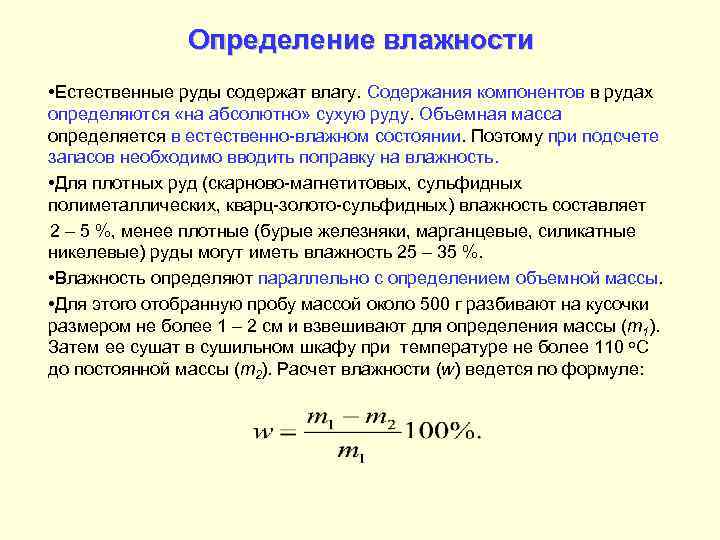 Определение влажности

•Естественные руды содержат влагу. Содержания компонентов в рудах определяются «на абсолютно» сухую руду. Объемная масса определяется в естественно-влажном состоянии. Поэтому при подсчете запасов необходимо вводить поправку на влажность.

•Для плотных руд (скарново-магнетитовых, сульфидных полиметаллических, кварц-золото-сульфидных) влажность составляет 2 – 5 %, менее плотные (бурые железняки, марганцевые, силикатные никелевые) руды могут иметь влажность 25 – 35 %.

•Влажность определяют параллельно с определением объемной массы.

•Для этого отобранную пробу массой около 500 г разбивают на кусочки размером не более 1 – 2 см и взвешивают для определения массы ($m_1$). Затем ее сушат в сушильном шкафу при температуре не более 110 °С до постоянной массы ($m_2$). Расчет влажности ($w$) ведется по формуле:

$w = \frac{m_1 - m_2}{m_1} 100\%.$